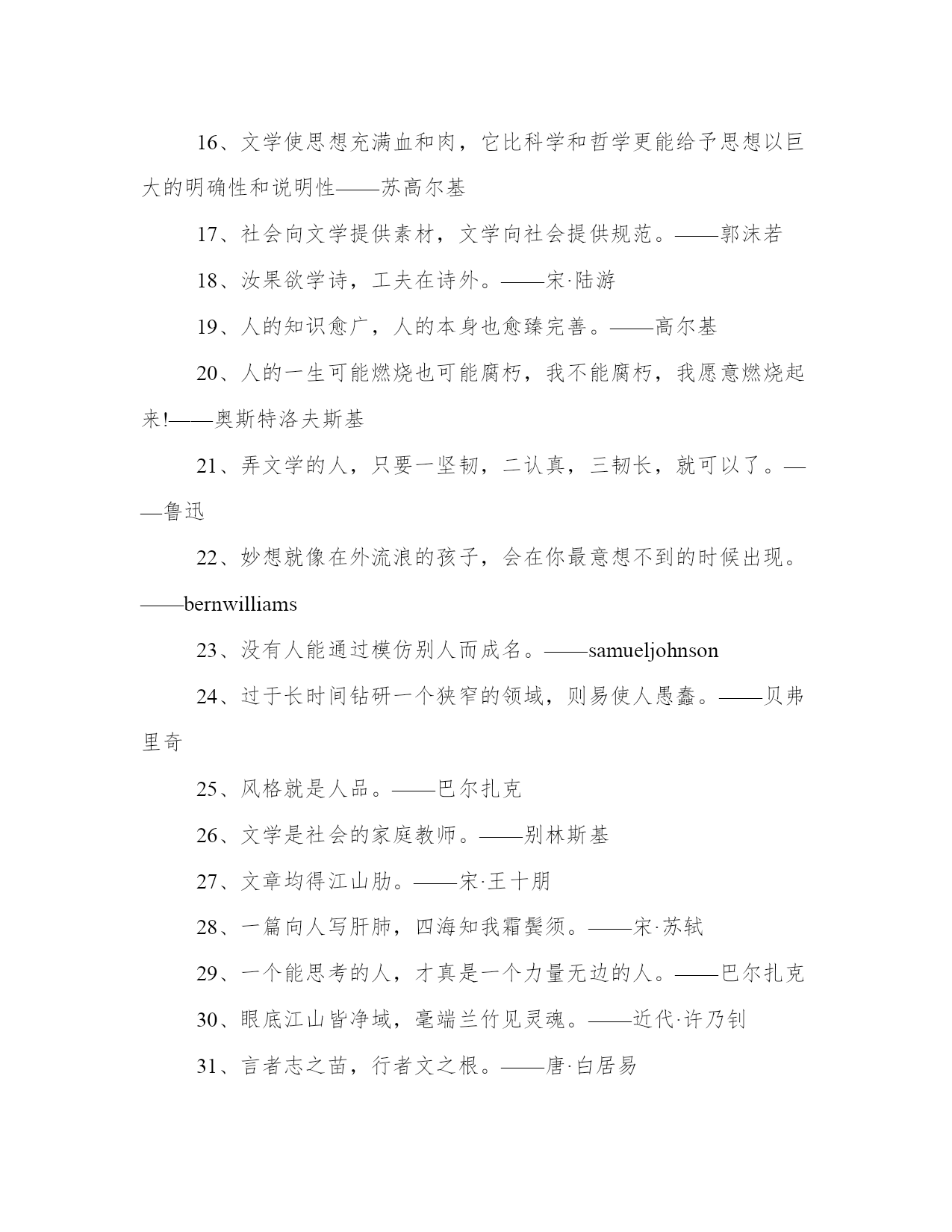 16、文学使思想充满血和肉，它比科学和哲学更能给予思想以巨大的明确性和说明性——苏高尔基

17、社会向文学提供素材，文学向社会提供规范。——郭沫若

18、汝果欲学诗，工夫在诗外。——宋·陆游

19、人的知识愈广，人的本身也愈臻完善。——高尔基

20、人的一生可能燃烧也可能腐朽，我不能腐朽，我愿意燃烧起来!——奥斯特洛夫斯基

21、弄文学的人，只要一坚韧，二认真，三韧长，就可以了。——鲁迅

22、妙想就像在外流浪的孩子，会在你最意想不到的时候出现。——bernwilliams

23、没有人能通过模仿别人而成名。——samueljohnson

24、过于长时间钻研一个狭窄的领域，则易使人愚蠢。——贝弗里奇

25、风格就是人品。——巴尔扎克

26、文学是社会的家庭教师。——别林斯基

27、文章均得江山肋。——宋·王十朋

28、一篇向人写肝肺，四海知我霜鬓须。——宋·苏轼

29、一个能思考的人，才真是一个力量无边的人。——巴尔扎克

30、眼底江山皆净域，毫端兰竹见灵魂。——近代·许乃钊

31、言者志之苗，行者文之根。——唐·白居易